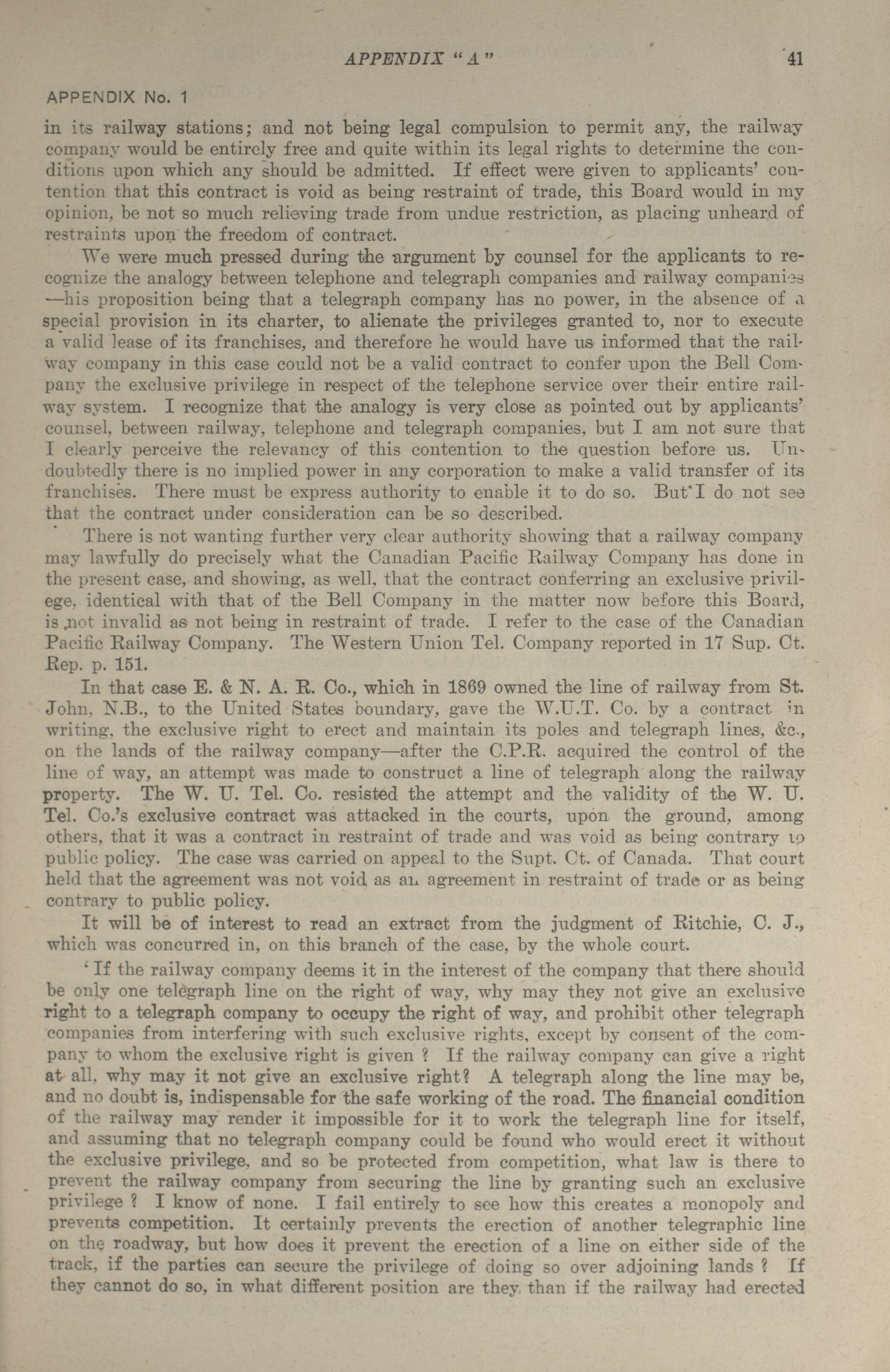 APPENDIX "A" 41

APPENDIX No. 1

in its railway stations; and not being legal compulsion to permit any, the railway company would be entirely free and quite within its legal rights to determine the conditions upon which any should be admitted. If effect were given to applicants' contention that this contract is void as being restraint of trade, this Board would in my opinion, be not so much relieving trade from undue restriction, as placing unheard of restraints upon the freedom of contract.

We were much pressed during the argument by counsel for the applicants to recognize the analogy between telephone and telegraph companies and railway companies —his proposition being that a telegraph company has no power, in the absence of a special provision in its charter, to alienate the privileges granted to, nor to execute a valid lease of its franchises, and therefore he would have us informed that the railway company in this case could not be a valid contract to confer upon the Bell Company the exclusive privilege in respect of the telephone service over their entire railway system. I recognize that the analogy is very close as pointed out by applicants' counsel, between railway, telephone and telegraph companies, but I am not sure that I clearly perceive the relevancy of this contention to the question before us. Undoubtedly there is no implied power in any corporation to make a valid transfer of its franchises. There must be express authority to enable it to do so. But I do not see that the contract under consideration can be so described.

There is not wanting further very clear authority showing that a railway company may lawfully do precisely what the Canadian Pacific Railway Company has done in the present case, and showing, as well, that the contract conferring an exclusive privilege, identical with that of the Bell Company in the matter now before this Board, is not invalid as not being in restraint of trade. I refer to the case of the Canadian Pacific Railway Company. The Western Union Tel. Company reported in 17 Sup. Ct. Rep. p. 151.

In that case E. & N. A. R. Co., which in 1869 owned the line of railway from St. John, N.B., to the United States boundary, gave the W.U.T. Co. by a contract in writing, the exclusive right to erect and maintain its poles and telegraph lines, &c., on the lands of the railway company—after the C.P.R. acquired the control of the line of way, an attempt was made to construct a line of telegraph along the railway property. The W. U. Tel. Co. resisted the attempt and the validity of the W. U. Tel. Co.'s exclusive contract was attacked in the courts, upon the ground, among others, that it was a contract in restraint of trade and was void as being contrary to public policy. The case was carried on appeal to the Supt. Ct. of Canada. That court held that the agreement was not void as an agreement in restraint of trade or as being contrary to public policy.

It will be of interest to read an extract from the judgment of Ritchie, C. J., which was concurred in, on this branch of the case, by the whole court.

'If the railway company deems it in the interest of the company that there should be only one telegraph line on the right of way, why may they not give an exclusive right to a telegraph company to occupy the right of way, and prohibit other telegraph companies from interfering with such exclusive rights, except by consent of the company to whom the exclusive right is given ? If the railway company can give a right at all, why may it not give an exclusive right? A telegraph along the line may be, and no doubt is, indispensable for the safe working of the road. The financial condition of the railway may render it impossible for it to work the telegraph line for itself, and assuming that no telegraph company could be found who would erect it without the exclusive privilege, and so be protected from competition, what law is there to prevent the railway company from securing the line by granting such an exclusive privilege ? I know of none. I fail entirely to see how this creates a monopoly and prevents competition. It certainly prevents the erection of another telegraphic line on the roadway, but how does it prevent the erection of a line on either side of the track, if the parties can secure the privilege of doing so over adjoining lands ? If they cannot do so, in what different position are they than if the railway had erected